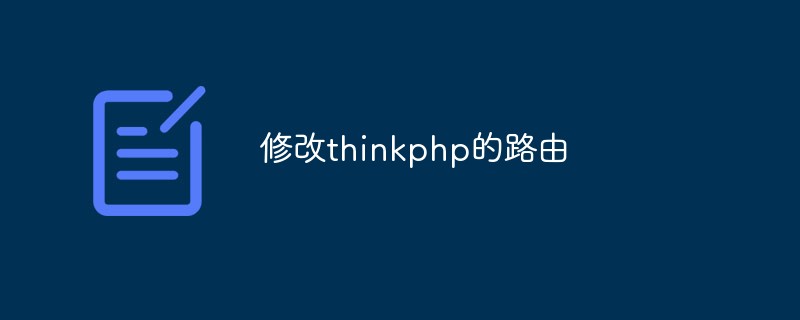 修改thinkphp的路由